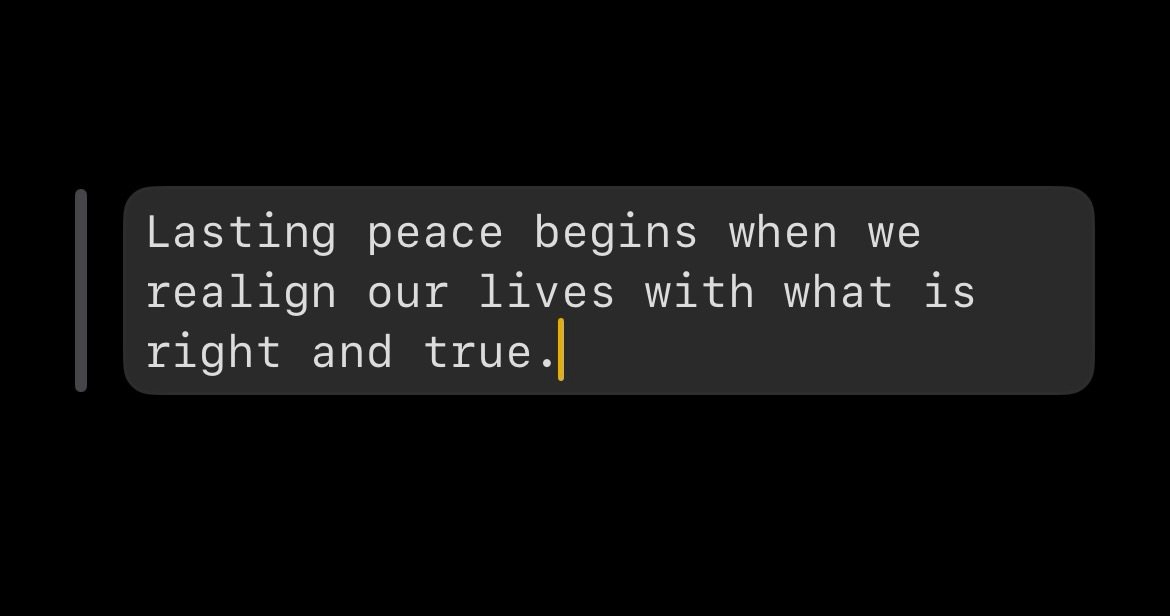 Lasting peace begins when we realign our lives with what is right and true.